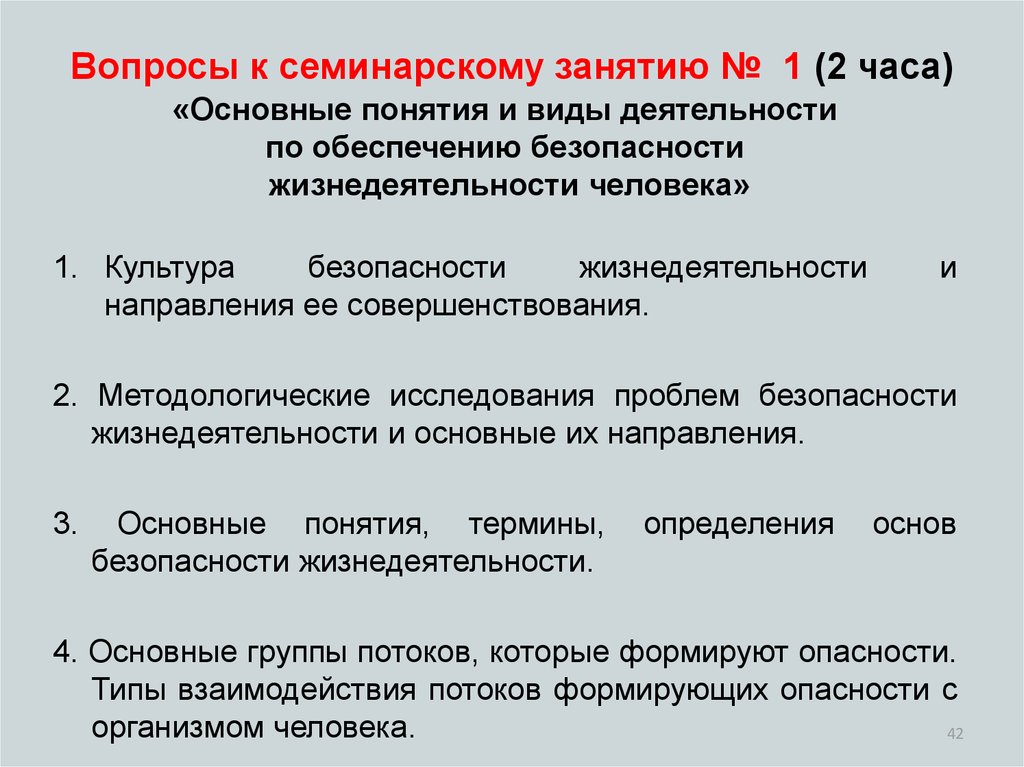 Вопросы к семинарскому занятию № 1 (2 часа)
«Основные понятия и виды деятельности по обеспечению безопасности жизнедеятельности человека»

1. Культура безопасности жизнедеятельности и направления ее совершенствования.

2. Методологические исследования проблем безопасности жизнедеятельности и основные их направления.

3. Основные понятия, термины, определения основ безопасности жизнедеятельности.

4. Основные группы потоков, которые формируют опасности. Типы взаимодействия потоков формирующих опасности с организмом человека.

42